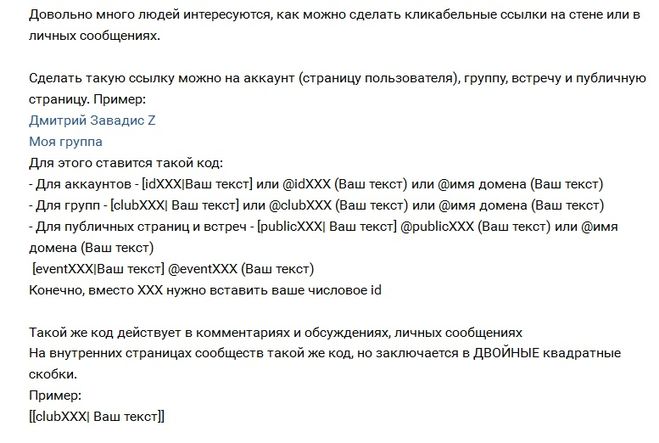 Довольно много людей интересуются, как можно сделать кликабельные ссылки на стене или в личных сообщениях.

Сделать такую ссылку можно на аккаунт (страницу пользователя), группу, встречу и публичную страницу. Пример:
Дмитрий Завадис Z
Моя группа
Для этого ставится такой код:
- Для аккаунтов - [idXXX|Ваш текст] или @idXXX (Ваш текст) или @имя домена (Ваш текст)
- Для групп - [clubXXX| Ваш текст] или @clubXXX (Ваш текст) или @имя домена (Ваш текст)
- Для публичных страниц и встреч - [publicXXX| Ваш текст] @publicXXX (Ваш текст) или @имя домена (Ваш текст)
[eventXXX|Ваш текст] @eventXXX (Ваш текст)
Конечно, вместо XXX нужно вставить ваше числовое id

Такой же код действует в комментариях и обсуждениях, личных сообщениях
На внутренних страницах сообществ такой же код, но заключается в ДВОЙНЫЕ квадратные скобки.
Пример:
[[clubXXX| Ваш текст]]